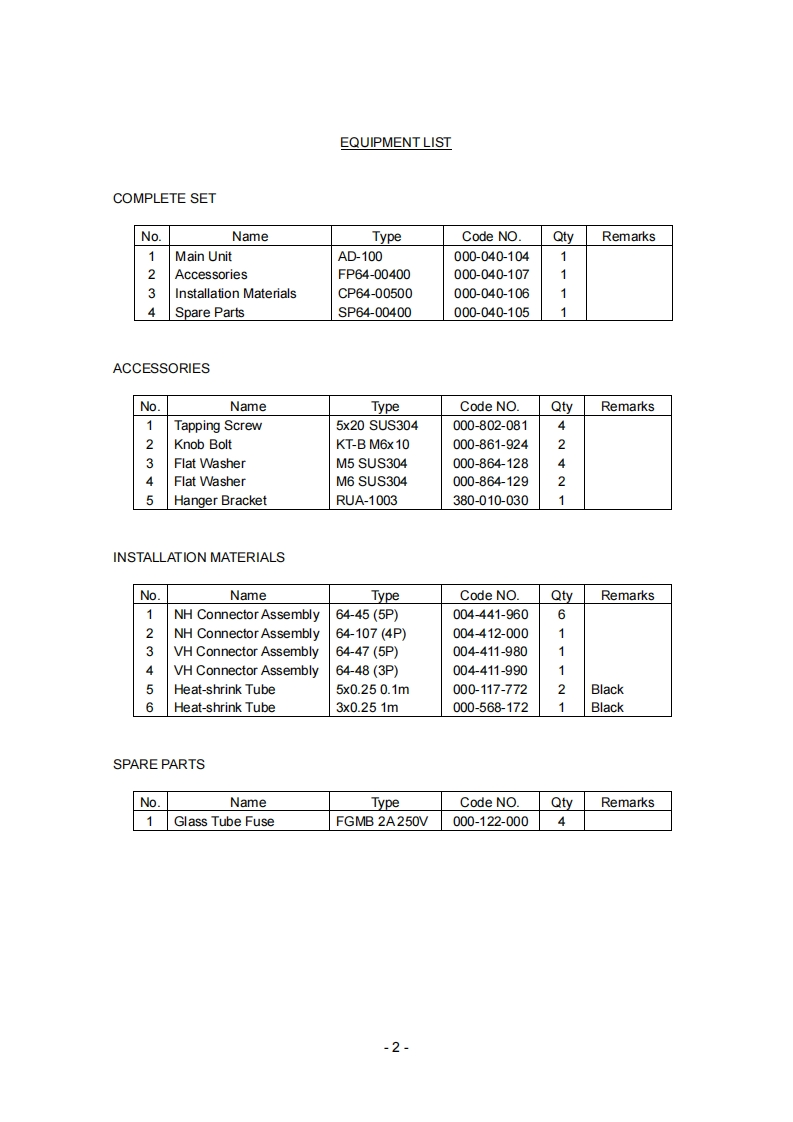 EQUIPMENT LIST

COMPLETE SET

| No. | Name | Type | Code NO. | Qty | Remarks |
|---|---|---|---|---|---|
| 1 | Main Unit | AD-100 | 000-040-104 | 1 | |
| 2 | Accessories | FP64-00400 | 000-040-107 | 1 | |
| 3 | Installation Materials | CP64-00500 | 000-040-106 | 1 | |
| 4 | Spare Parts | SP64-00400 | 000-040-105 | 1 | |

ACCESSORIES

| No. | Name | Type | Code NO. | Qty | Remarks |
|---|---|---|---|---|---|
| 1 | Tapping Screw | 5x20 SUS304 | 000-802-081 | 4 | |
| 2 | Knob Bolt | KT-B M6x10 | 000-861-924 | 2 | |
| 3 | Flat Washer | M5 SUS304 | 000-864-128 | 4 | |
| 4 | Flat Washer | M6 SUS304 | 000-864-129 | 2 | |
| 5 | Hanger Bracket | RUA-1003 | 380-010-030 | 1 | |

INSTALLATION MATERIALS

| No. | Name | Type | Code NO. | Qty | Remarks |
|---|---|---|---|---|---|
| 1 | NH Connector Assembly | 64-45 (5P) | 004-441-960 | 6 | |
| 2 | NH Connector Assembly | 64-107 (4P) | 004-412-000 | 1 | |
| 3 | VH Connector Assembly | 64-47 (5P) | 004-411-980 | 1 | |
| 4 | VH Connector Assembly | 64-48 (3P) | 004-411-990 | 1 | |
| 5 | Heat-shrink Tube | 5x0.25 0.1m | 000-117-772 | 2 | Black |
| 6 | Heat-shrink Tube | 3x0.25 1m | 000-568-172 | 1 | Black |

SPARE PARTS

| No. | Name | Type | Code NO. | Qty | Remarks |
|---|---|---|---|---|---|
| 1 | Glass Tube Fuse | FGMB 2A 250V | 000-122-000 | 4 | |

- 2 -